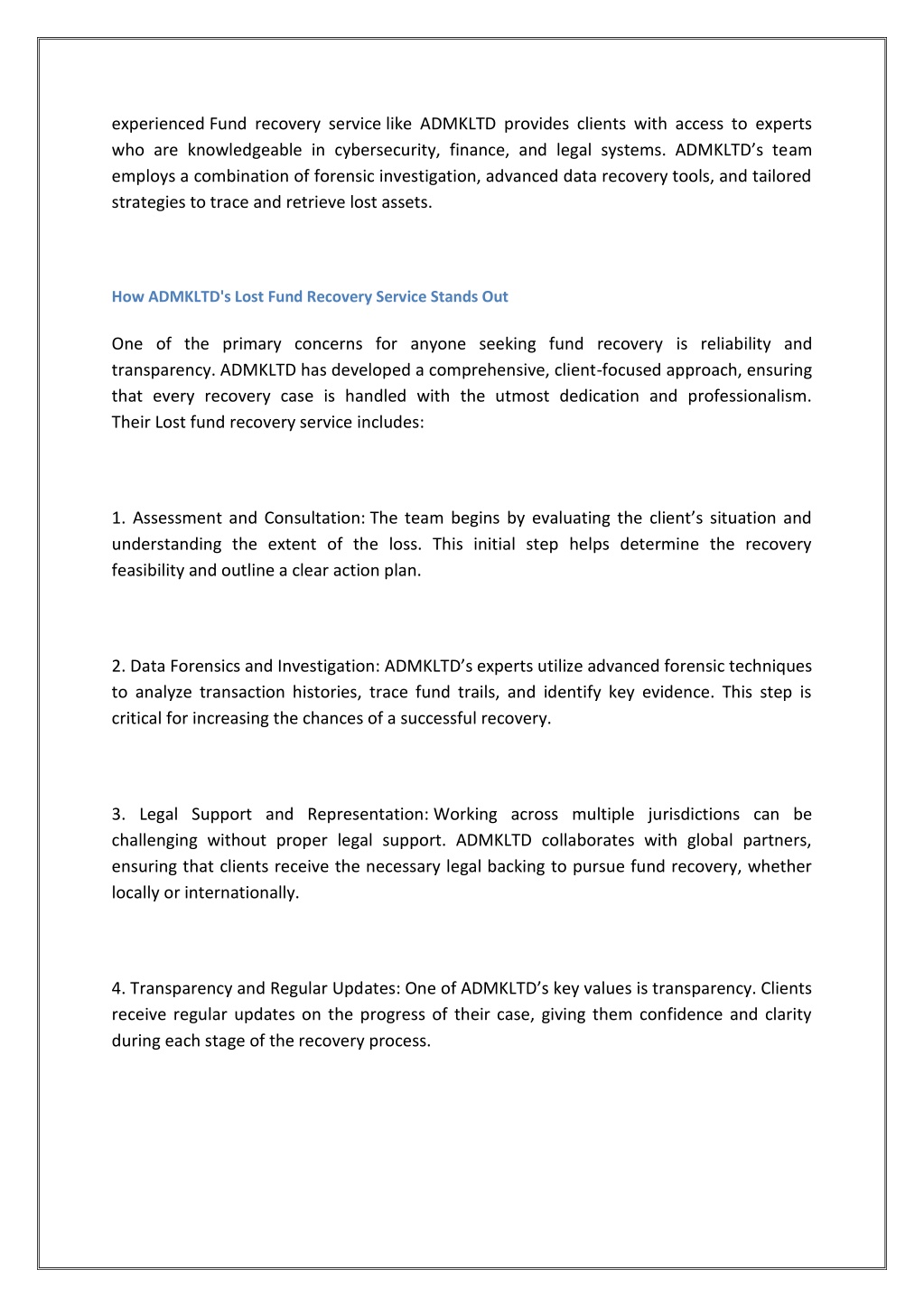 experienced Fund recovery service like ADMKLTD provides clients with access to experts who are knowledgeable in cybersecurity, finance, and legal systems. ADMKLTD’s team employs a combination of forensic investigation, advanced data recovery tools, and tailored strategies to trace and retrieve lost assets.

How ADMKLTD's Lost Fund Recovery Service Stands Out

One of the primary concerns for anyone seeking fund recovery is reliability and transparency. ADMKLTD has developed a comprehensive, client-focused approach, ensuring that every recovery case is handled with the utmost dedication and professionalism. Their Lost fund recovery service includes:

1. Assessment and Consultation: The team begins by evaluating the client’s situation and understanding the extent of the loss. This initial step helps determine the recovery feasibility and outline a clear action plan.

2. Data Forensics and Investigation: ADMKLTD’s experts utilize advanced forensic techniques to analyze transaction histories, trace fund trails, and identify key evidence. This step is critical for increasing the chances of a successful recovery.

3. Legal Support and Representation: Working across multiple jurisdictions can be challenging without proper legal support. ADMKLTD collaborates with global partners, ensuring that clients receive the necessary legal backing to pursue fund recovery, whether locally or internationally.

4. Transparency and Regular Updates: One of ADMKLTD’s key values is transparency. Clients receive regular updates on the progress of their case, giving them confidence and clarity during each stage of the recovery process.